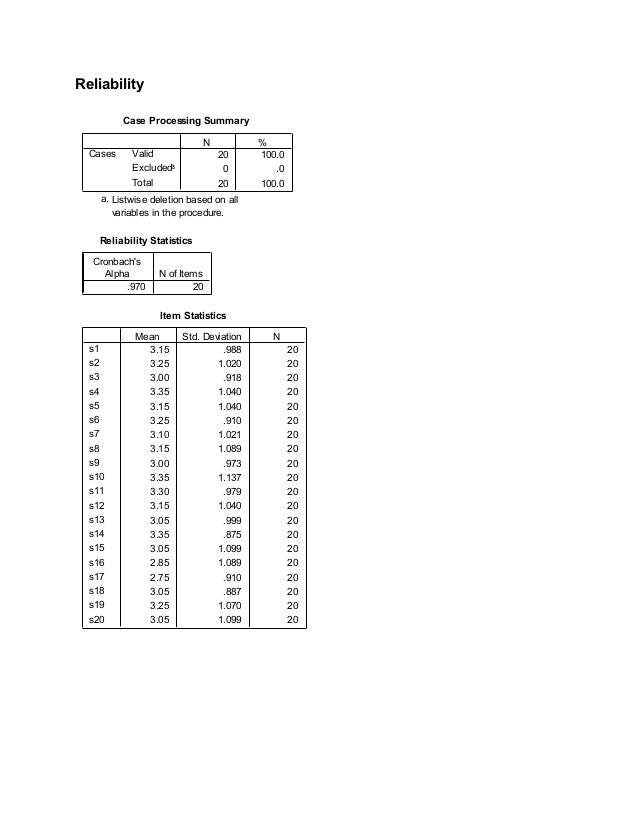 Reliability

Case Processing Summary

| | | N | % |
|---|---|---|---|
| Cases | Valid | 20 | 100.0 |
| | Excluded$^a$ | 0 | .0 |
| | Total | 20 | 100.0 |

a. Listwise deletion based on all variables in the procedure.

Reliability Statistics

| Cronbach's Alpha | N of Items |
|---|---|
| .970 | 20 |

Item Statistics

| | Mean | Std. Deviation | N |
|---|---|---|---|
| s1 | 3.15 | .988 | 20 |
| s2 | 3.25 | 1.020 | 20 |
| s3 | 3.00 | .918 | 20 |
| s4 | 3.35 | 1.040 | 20 |
| s5 | 3.15 | 1.040 | 20 |
| s6 | 3.25 | .910 | 20 |
| s7 | 3.10 | 1.021 | 20 |
| s8 | 3.15 | 1.089 | 20 |
| s9 | 3.00 | .973 | 20 |
| s10 | 3.35 | 1.137 | 20 |
| s11 | 3.30 | .979 | 20 |
| s12 | 3.15 | 1.040 | 20 |
| s13 | 3.05 | .999 | 20 |
| s14 | 3.35 | .875 | 20 |
| s15 | 3.05 | 1.099 | 20 |
| s16 | 2.85 | 1.089 | 20 |
| s17 | 2.75 | .910 | 20 |
| s18 | 3.05 | .887 | 20 |
| s19 | 3.25 | 1.070 | 20 |
| s20 | 3.05 | 1.099 | 20 |